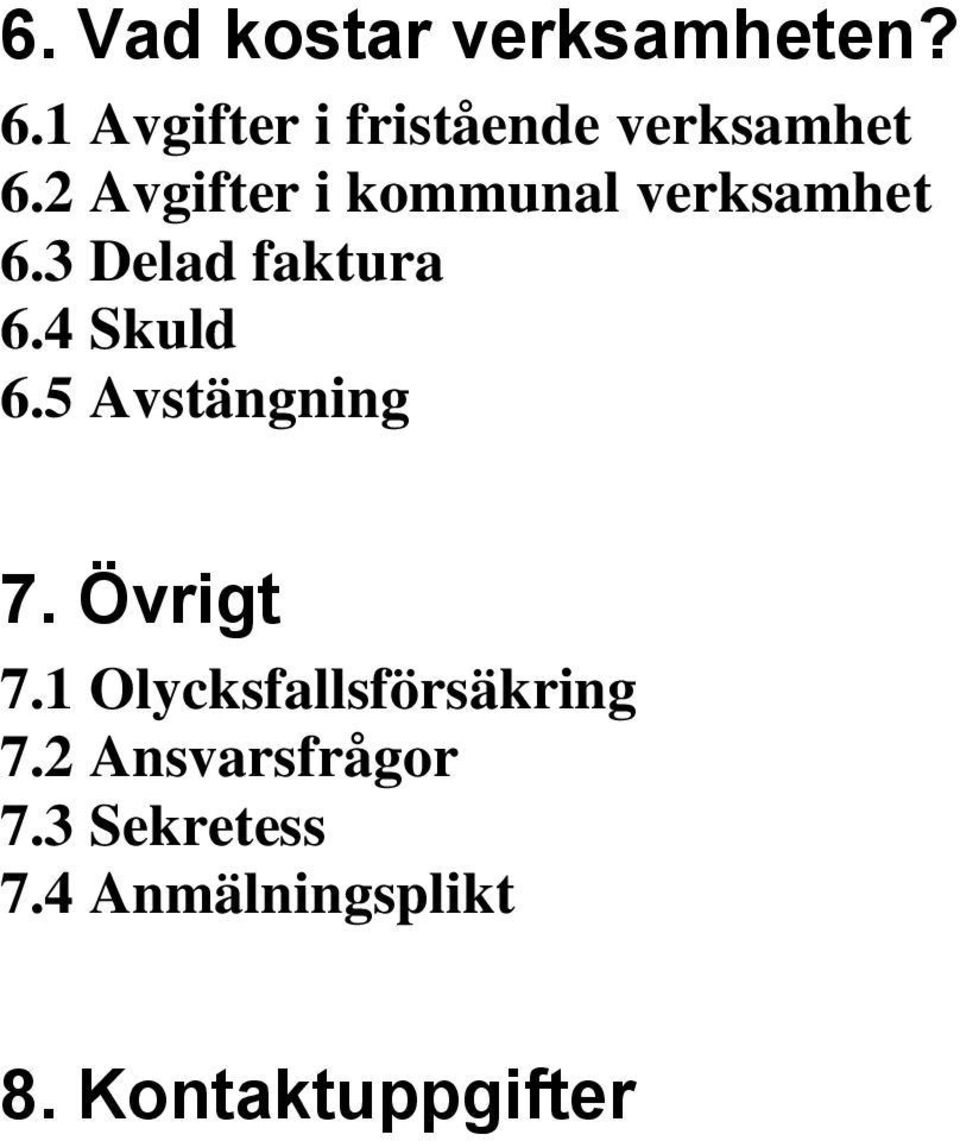 6. Vad kostar verksamheten?

6.1 Avgifter i fristående verksamhet
6.2 Avgifter i kommunal verksamhet
6.3 Delad faktura
6.4 Skuld
6.5 Avstängning

7. Övrigt

7.1 Olycksfallsförsäkring
7.2 Ansvarsfrågor
7.3 Sekretess
7.4 Anmälningsplikt

8. Kontaktuppgifter